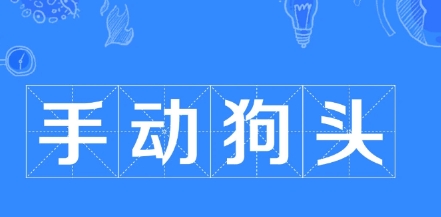 手动狗头